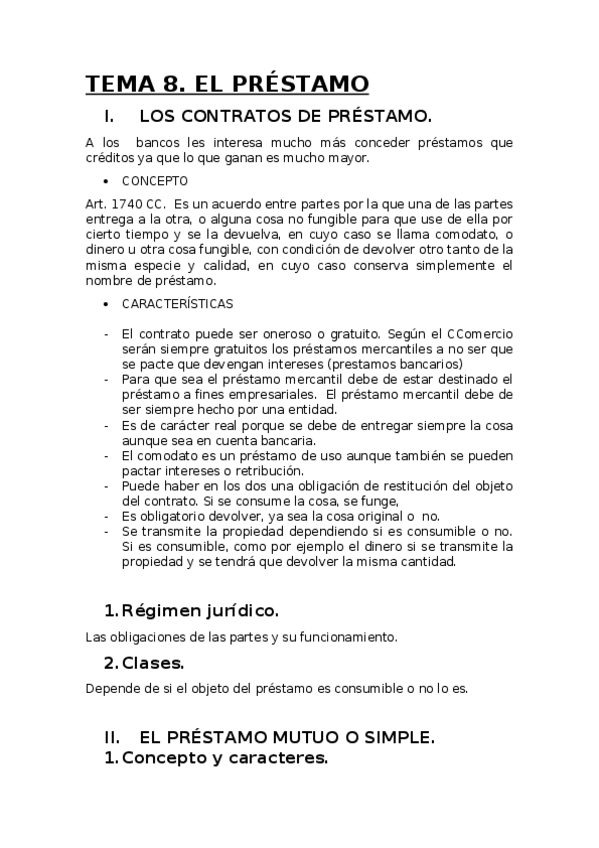 TEMA 8. EL PRÉSTAMO

I. LOS CONTRATOS DE PRÉSTAMO.

A los bancos les interesa mucho más conceder préstamos que créditos ya que lo que ganan es mucho mayor.

• CONCEPTO

Art. 1740 CC. Es un acuerdo entre partes por la que una de las partes entrega a la otra, o alguna cosa no fungible para que use de ella por cierto tiempo y se la devuelva, en cuyo caso se llama comodato, o dinero u otra cosa fungible, con condición de devolver otro tanto de la misma especie y calidad, en cuyo caso conserva simplemente el nombre de préstamo.

• CARACTERÍSTICAS

- El contrato puede ser oneroso o gratuito. Según el CComercio serán siempre gratuitos los préstamos mercantiles a no ser que se pacte que devengan intereses (prestamos bancarios)
- Para que sea el préstamo mercantil debe de estar destinado el préstamo a fines empresariales. El préstamo mercantil debe de ser siempre hecho por una entidad.
- Es de carácter real porque se debe de entregar siempre la cosa aunque sea en cuenta bancaria.
- El comodato es un préstamo de uso aunque también se pueden pactar intereses o retribución.
- Puede haber en los dos una obligación de restitución del objeto del contrato. Si se consume la cosa, se funge,
- Es obligatorio devolver, ya sea la cosa original o no.
- Se transmite la propiedad dependiendo si es consumible o no. Si es consumible, como por ejemplo el dinero si se transmite la propiedad y se tendrá que devolver la misma cantidad.

1. Régimen jurídico.

Las obligaciones de las partes y su funcionamiento.

2. Clases.

Depende de si el objeto del préstamo es consumible o no lo es.

II. EL PRÉSTAMO MUTUO O SIMPLE.

1. Concepto y caracteres.